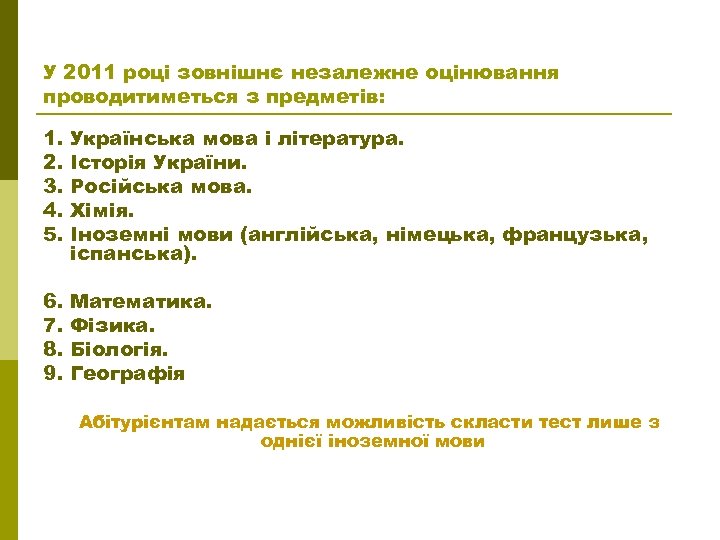 У 2011 році зовнішнє незалежне оцінювання проводитиметься з предметів:

1. Українська мова і література.
2. Історія України.
3. Російська мова.
4. Хімія.
5. Іноземні мови (англійська, німецька, французька, іспанська).

6. Математика.
7. Фізика.
8. Біологія.
9. Географія

Абітурієнтам надається можливість скласти тест лише з однієї іноземної мови